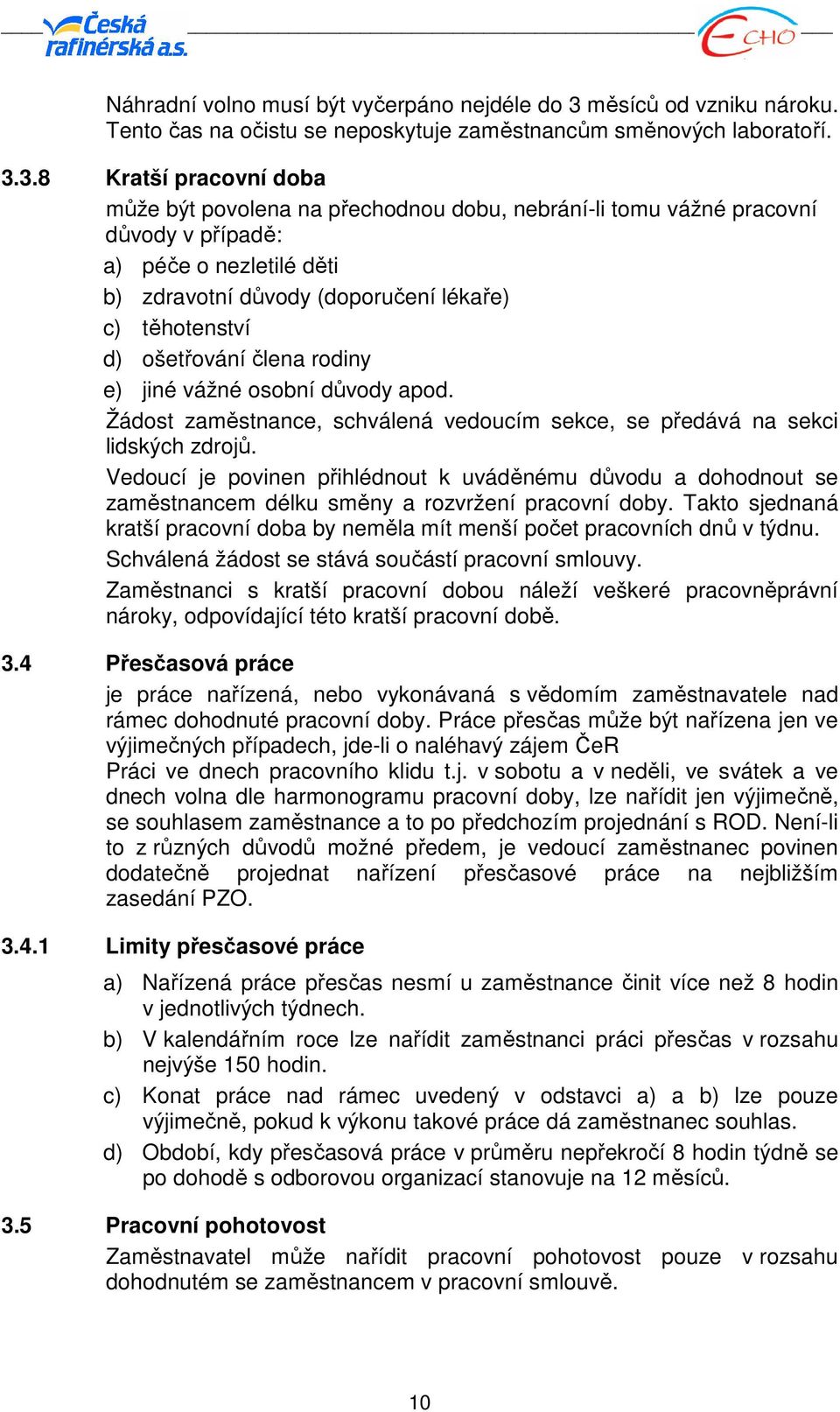 Česká rafinérská a.s.

ECHO

Náhradní volno musí být vyčerpáno nejdéle do 3 měsíců od vzniku nároku. Tento čas na očistu se neposkytuje zaměstnancům směnových laboratoří.

3.3.8 Kratší pracovní doba

může být povolena na přechodnou dobu, nebrání-li tomu vážné pracovní důvody v případě:

a) péče o nezletilé děti
b) zdravotní důvody (doporučení lékaře)
c) těhotenství
d) ošetřování člena rodiny
e) jiné vážné osobní důvody apod.

Žádost zaměstnance, schválená vedoucím sekce, se předává na sekci lidských zdrojů.

Vedoucí je povinen přihlédnout k uváděnému důvodu a dohodnout se zaměstnancem délku směny a rozvržení pracovní doby. Takto sjednaná kratší pracovní doba by neměla mít menší počet pracovních dnů v týdnu.

Schválená žádost se stává součástí pracovní smlouvy.

Zaměstnanci s kratší pracovní dobou náleží veškeré pracovněprávní nároky, odpovídající této kratší pracovní době.

3.4 Přesčasová práce

je práce nařízená, nebo vykonávaná s vědomím zaměstnavatele nad rámec dohodnuté pracovní doby. Práce přesčas může být nařízena jen ve výjimečných případech, jde-li o naléhavý zájem ČeR

Práci ve dnech pracovního klidu t.j. v sobotu a v neděli, ve svátek a ve dnech volna dle harmonogramu pracovní doby, lze nařídit jen výjimečně, se souhlasem zaměstnance a to po předchozím projednání s ROD. Není-li to z různých důvodů možné předem, je vedoucí zaměstnanec povinen dodatečně projednat nařízení přesčasové práce na nejbližším zasedání PZO.

3.4.1 Limity přesčasové práce

a) Nařízená práce přesčas nesmí u zaměstnance činit více než 8 hodin v jednotlivých týdnech.
b) V kalendářním roce lze nařídit zaměstnanci práci přesčas v rozsahu nejvýše 150 hodin.
c) Konat práce nad rámec uvedený v odstavci a) a b) lze pouze výjimečně, pokud k výkonu takové práce dá zaměstnanec souhlas.
d) Období, kdy přesčasová práce v průměru nepřekročí 8 hodin týdně se po dohodě s odborovou organizací stanovuje na 12 měsíců.

3.5 Pracovní pohotovost

Zaměstnavatel může nařídit pracovní pohotovost pouze v rozsahu dohodnutém se zaměstnancem v pracovní smlouvě.

10